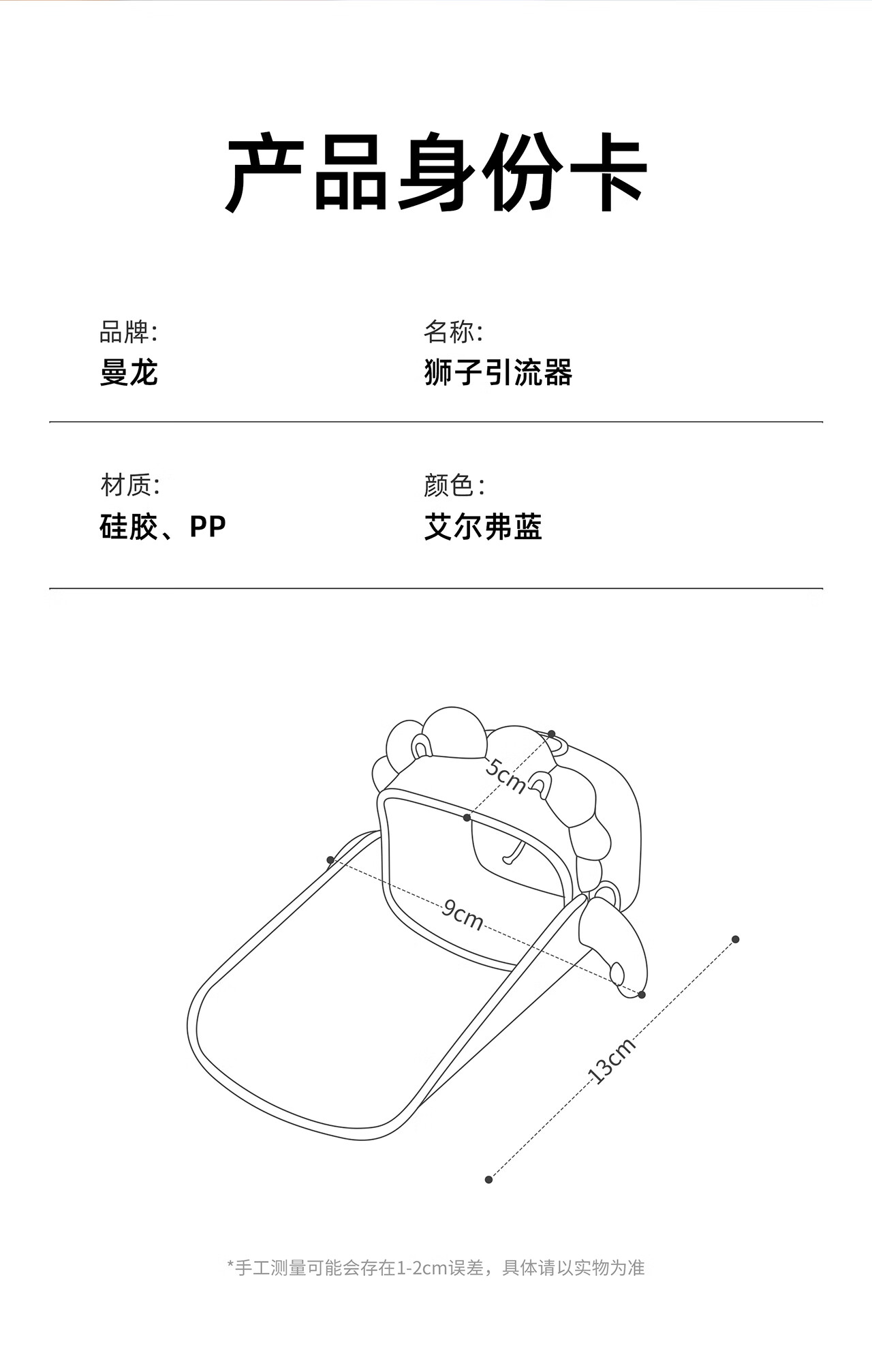 产品身份卡

品牌:
曼龙

名称:
狮子引流器

材质:
硅胶、PP

颜色:
艾尔弗蓝

5cm
9cm
13cm

*手工测量可能会存在1-2cm误差，具体请以实物为准